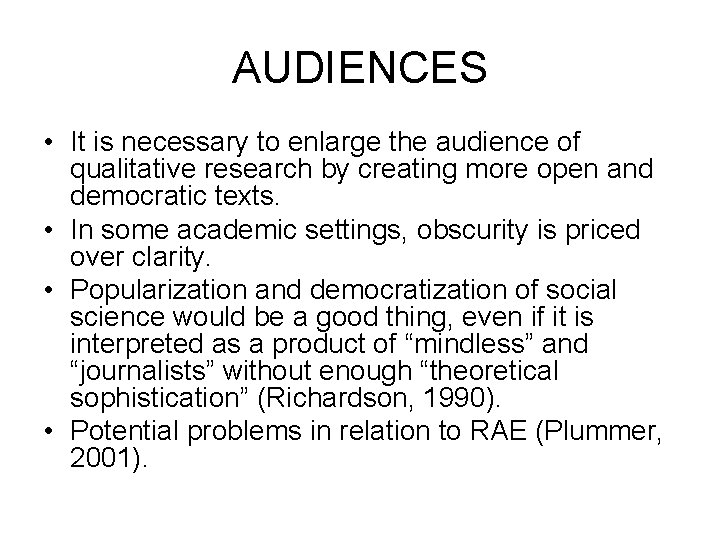 AUDIENCES

• It is necessary to enlarge the audience of qualitative research by creating more open and democratic texts.
• In some academic settings, obscurity is priced over clarity.
• Popularization and democratization of social science would be a good thing, even if it is interpreted as a product of “mindless” and “journalists” without enough “theoretical sophistication” (Richardson, 1990).
• Potential problems in relation to RAE (Plummer, 2001).